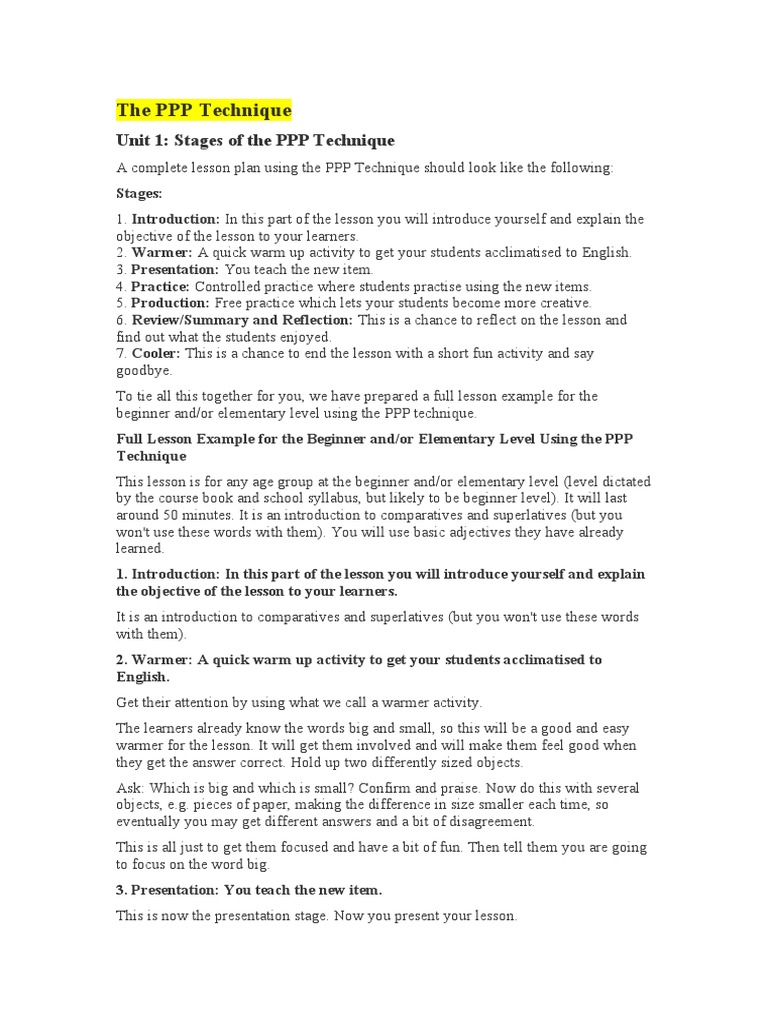 The PPP Technique

Unit 1: Stages of the PPP Technique

A complete lesson plan using the PPP Technique should look like the following:

Stages:

1. Introduction: In this part of the lesson you will introduce yourself and explain the objective of the lesson to your learners.
2. Warmer: A quick warm up activity to get your students acclimatised to English.
3. Presentation: You teach the new item.
4. Practice: Controlled practice where students practise using the new items.
5. Production: Free practice which lets your students become more creative.
6. Review/Summary and Reflection: This is a chance to reflect on the lesson and find out what the students enjoyed.
7. Cooler: This is a chance to end the lesson with a short fun activity and say goodbye.

To tie all this together for you, we have prepared a full lesson example for the beginner and/or elementary level using the PPP technique.

Full Lesson Example for the Beginner and/or Elementary Level Using the PPP Technique

This lesson is for any age group at the beginner and/or elementary level (level dictated by the course book and school syllabus, but likely to be beginner level). It will last around 50 minutes. It is an introduction to comparatives and superlatives (but you won't use these words with them). You will use basic adjectives they have already learned.

1. Introduction: In this part of the lesson you will introduce yourself and explain the objective of the lesson to your learners.

It is an introduction to comparatives and superlatives (but you won't use these words with them).

2. Warmer: A quick warm up activity to get your students acclimatised to English.

Get their attention by using what we call a warmer activity.

The learners already know the words big and small, so this will be a good and easy warmer for the lesson. It will get them involved and will make them feel good when they get the answer correct. Hold up two differently sized objects.

Ask: Which is big and which is small? Confirm and praise. Now do this with several objects, e.g. pieces of paper, making the difference in size smaller each time, so eventually you may get different answers and a bit of disagreement.

This is all just to get them focused and have a bit of fun. Then tell them you are going to focus on the word big.

3. Presentation: You teach the new item.

This is now the presentation stage. Now you present your lesson.